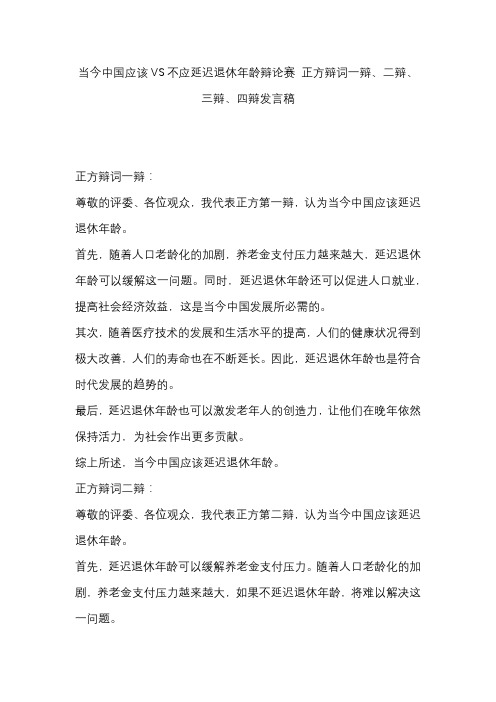 当今中国应该VS不应延迟退休年龄辩论赛 正方辩词一辩、二辩、三辩、四辩发言稿

正方辩词一辩：

尊敬的评委、各位观众，我代表正方第一辩，认为当今中国应该延迟退休年龄。

首先，随着人口老龄化的加剧，养老金支付压力越来越大，延迟退休年龄可以缓解这一问题。同时，延迟退休年龄还可以促进人口就业，提高社会经济效益，这是当今中国发展所必需的。

其次，随着医疗技术的发展和生活水平的提高，人们的健康状况得到极大改善，人们的寿命也在不断延长。因此，延迟退休年龄也是符合时代发展的趋势的。

最后，延迟退休年龄也可以激发老年人的创造力，让他们在晚年依然保持活力，为社会作出更多贡献。

综上所述，当今中国应该延迟退休年龄。

正方辩词二辩：

尊敬的评委、各位观众，我代表正方第二辩，认为当今中国应该延迟退休年龄。

首先，延迟退休年龄可以缓解养老金支付压力。随着人口老龄化的加剧，养老金支付压力越来越大，如果不延迟退休年龄，将难以解决这一问题。